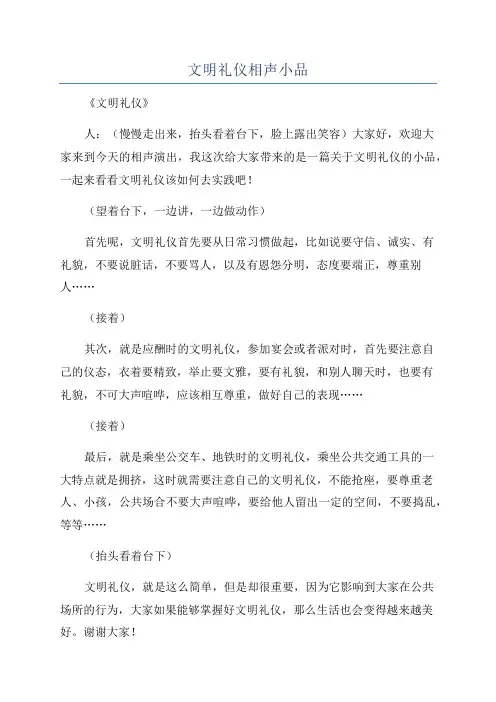 文明礼仪相声小品

《文明礼仪》

人：（慢慢走出来，抬头看着台下，脸上露出笑容）大家好，欢迎大家来到今天的相声演出，我这次给大家带来的是一篇关于文明礼仪的小品，一起来看看文明礼仪该如何去实践吧！

（望着台下，一边讲，一边做动作）

首先呢，文明礼仪首先要从日常习惯做起，比如说要守信、诚实、有礼貌，不要说脏话，不要骂人，以及有恩怨分明，态度要端正，尊重别人……

（接着）

其次，就是应酬时的文明礼仪，参加宴会或者派对时，首先要注意自己的仪态，衣着要精致，举止要文雅，要有礼貌，和别人聊天时，也要有礼貌，不可大声喧哗，应该相互尊重，做好自己的表现……

（接着）

最后，就是乘坐公交车、地铁时的文明礼仪，乘坐公共交通工具的一大特点就是拥挤，这时就需要注意自己的文明礼仪，不能抢座，要尊重老人、小孩，公共场合不要大声喧哗，要给他人留出一定的空间，不要捣乱，等等……

（抬头看着台下）

文明礼仪，就是这么简单，但是却很重要，因为它影响到大家在公共场所的行为，大家如果能够掌握好文明礼仪，那么生活也会变得越来越美好。谢谢大家！